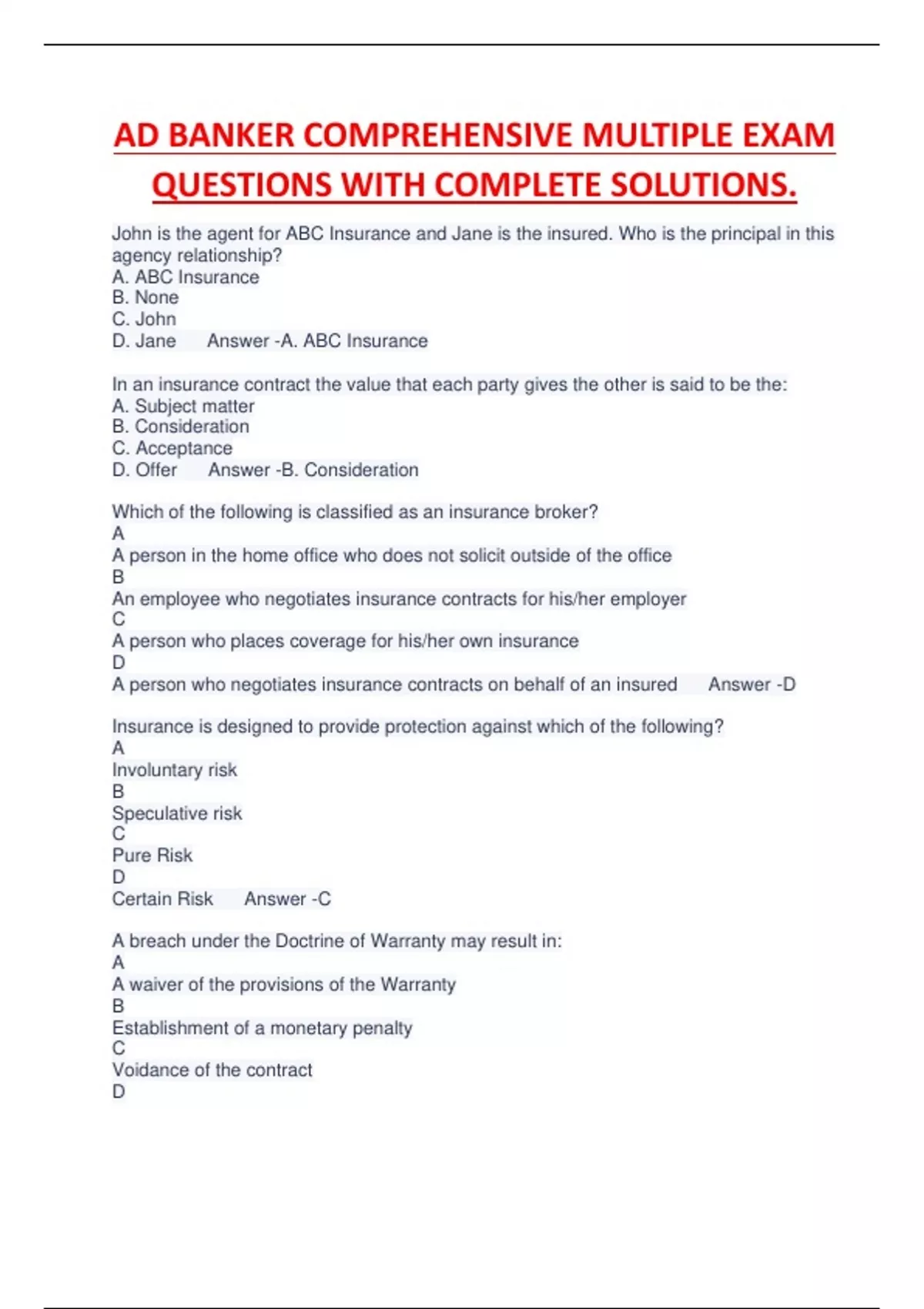 AD BANKER COMPREHENSIVE MULTIPLE EXAM QUESTIONS WITH COMPLETE SOLUTIONS.

John is the agent for ABC Insurance and Jane is the insured. Who is the principal in this agency relationship?
A. ABC Insurance
B. None
C. John
D. Jane Answer -A. ABC Insurance

In an insurance contract the value that each party gives the other is said to be the:
A. Subject matter
B. Consideration
C. Acceptance
D. Offer Answer -B. Consideration

Which of the following is classified as an insurance broker?
A
A person in the home office who does not solicit outside of the office
B
An employee who negotiates insurance contracts for his/her employer
C
A person who places coverage for his/her own insurance
D
A person who negotiates insurance contracts on behalf of an insured Answer -D

Insurance is designed to provide protection against which of the following?
A
Involuntary risk
B
Speculative risk
C
Pure Risk
D
Certain Risk Answer -C

A breach under the Doctrine of Warranty may result in:
A
A waiver of the provisions of the Warranty
B
Establishment of a monetary penalty
C
Voidance of the contract
D